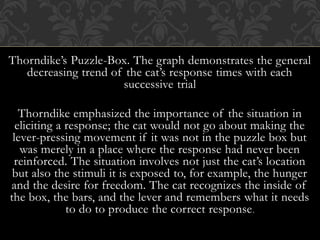 Thorndike's Puzzle-Box. The graph demonstrates the general decreasing trend of the cat's response times with each successive trial

Thorndike emphasized the importance of the situation in eliciting a response; the cat would not go about making the lever-pressing movement if it was not in the puzzle box but was merely in a place where the response had never been reinforced. The situation involves not just the cat's location but also the stimuli it is exposed to, for example, the hunger and the desire for freedom. The cat recognizes the inside of the box, the bars, and the lever and remembers what it needs to do to produce the correct response.